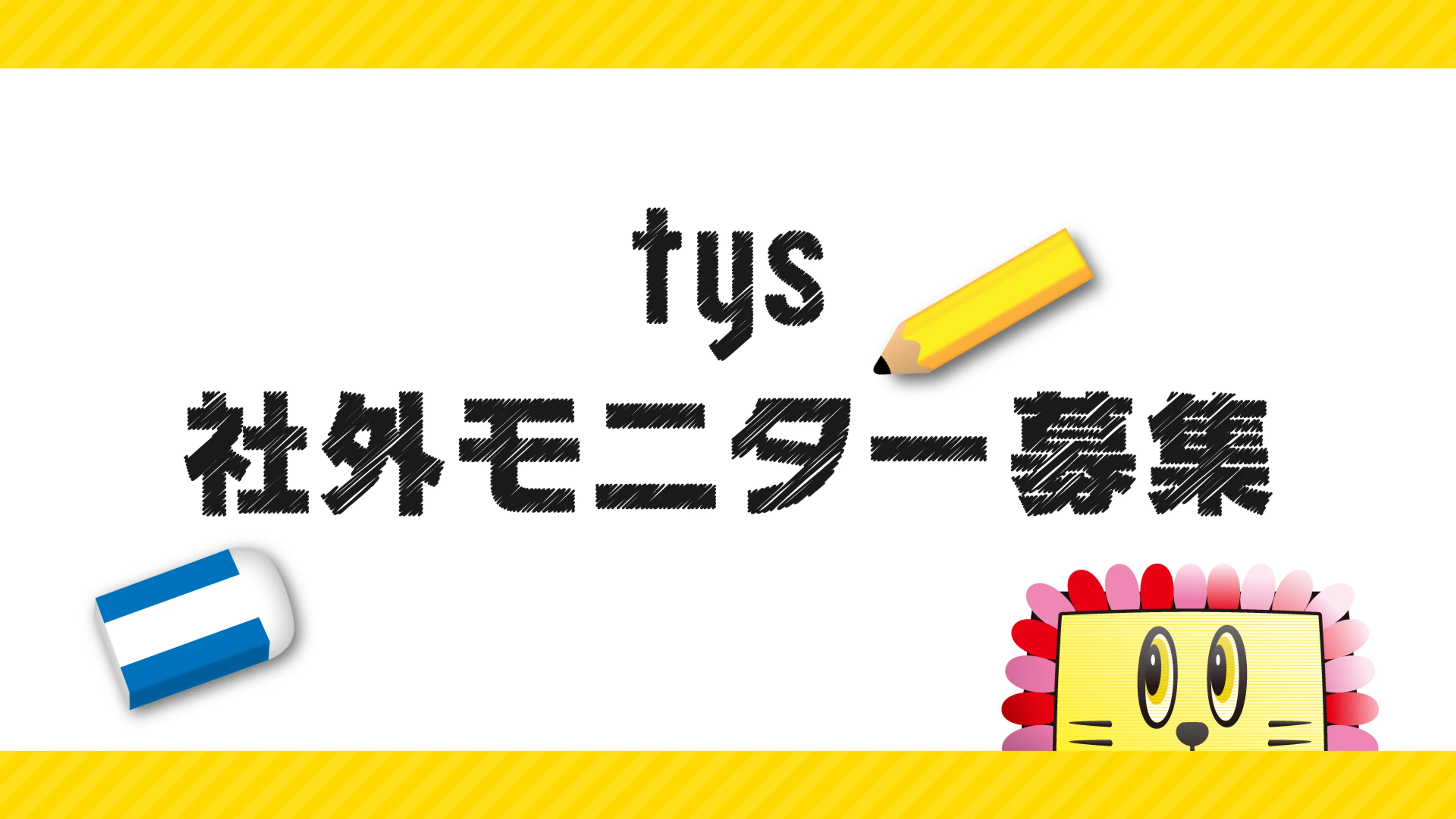 tys
社外モニター募集